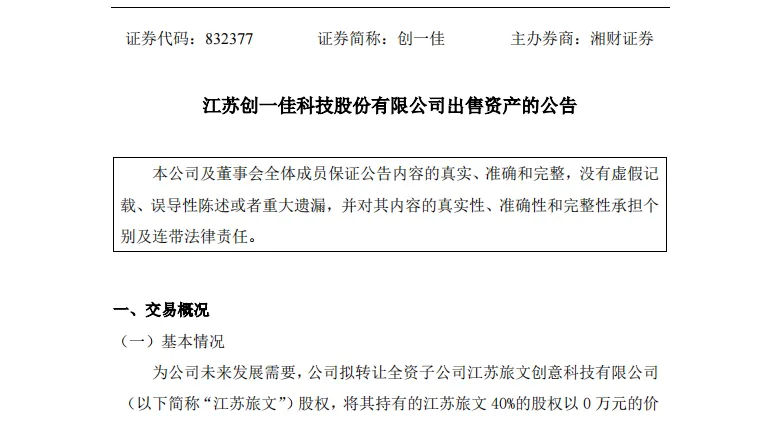 证券代码：832377　　　证券简称：创一佳　　　主办券商：湘财证券

江苏创一佳科技股份有限公司出售资产的公告

本公司及董事会全体成员保证公告内容的真实、准确和完整，没有虚假记载、误导性陈述或者重大遗漏，并对其内容的真实性、准确性和完整性承担个别及连带法律责任。

一、交易概况

（一）基本情况

为公司未来发展需要，公司拟转让全资子公司江苏旅文创意科技有限公司（以下简称“江苏旅文”）股权，将其持有的江苏旅文 40%的股权以 0 万元的价